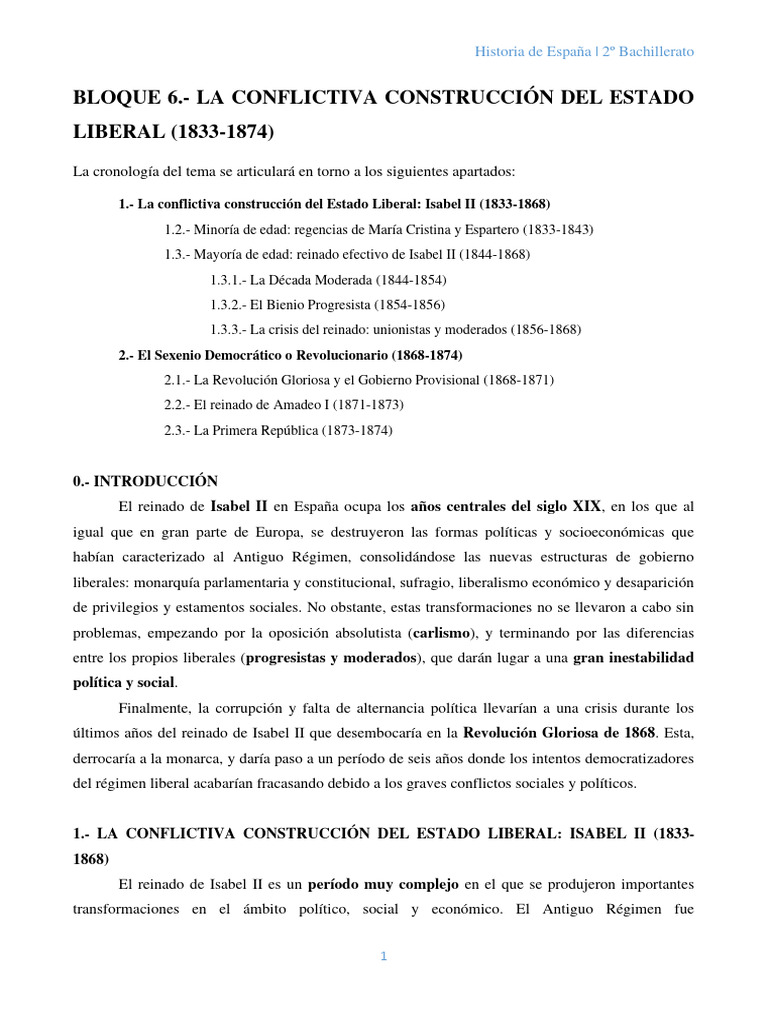 Historia de España | 2º Bachillerato

BLOQUE 6.- LA CONFLICTIVA CONSTRUCCIÓN DEL ESTADO LIBERAL (1833-1874)

La cronología del tema se articulará en torno a los siguientes apartados:

1.- La conflictiva construcción del Estado Liberal: Isabel II (1833-1868)

1.2.- Minoría de edad: regencias de María Cristina y Espartero (1833-1843)

1.3.- Mayoría de edad: reinado efectivo de Isabel II (1844-1868)

1.3.1.- La Década Moderada (1844-1854)

1.3.2.- El Bienio Progresista (1854-1856)

1.3.3.- La crisis del reinado: unionistas y moderados (1856-1868)

2.- El Sexenio Democrático o Revolucionario (1868-1874)

2.1.- La Revolución Gloriosa y el Gobierno Provisional (1868-1871)

2.2.- El reinado de Amadeo I (1871-1873)

2.3.- La Primera República (1873-1874)

0.- INTRODUCCIÓN

El reinado de Isabel II en España ocupa los años centrales del siglo XIX, en los que al igual que en gran parte de Europa, se destruyeron las formas políticas y socioeconómicas que habían caracterizado al Antiguo Régimen, consolidándose las nuevas estructuras de gobierno liberales: monarquía parlamentaria y constitucional, sufragio, liberalismo económico y desaparición de privilegios y estamentos sociales. No obstante, estas transformaciones no se llevaron a cabo sin problemas, empezando por la oposición absolutista (carlismo), y terminando por las diferencias entre los propios liberales (progresistas y moderados), que darán lugar a una gran inestabilidad política y social.

Finalmente, la corrupción y falta de alternancia política llevarían a una crisis durante los últimos años del reinado de Isabel II que desembocaría en la Revolución Gloriosa de 1868. Esta, derrocaría a la monarca, y daría paso a un período de seis años donde los intentos democratizadores del régimen liberal acabarían fracasando debido a los graves conflictos sociales y políticos.

1.- LA CONFLICTIVA CONSTRUCCIÓN DEL ESTADO LIBERAL: ISABEL II (1833-1868)

El reinado de Isabel II es un período muy complejo en el que se produjeron importantes transformaciones en el ámbito político, social y económico. El Antiguo Régimen fue

1